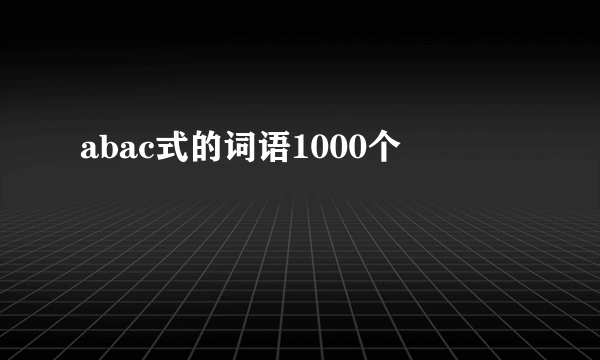 abac式的词语1000个